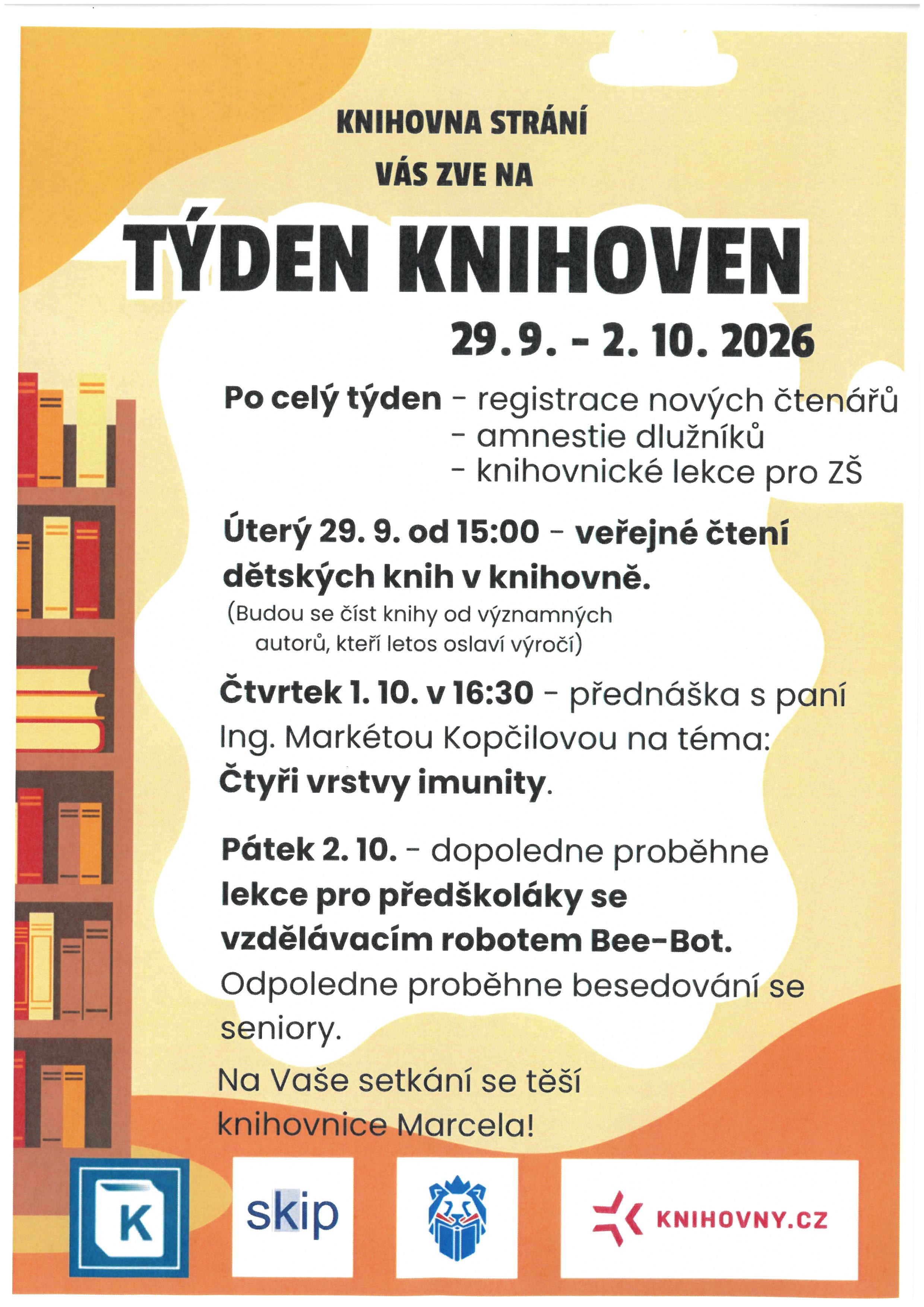 KNIHOVNA STRÁNÍ
VÁS ZVE NA

TÝDEN KNIHOVEN

29. 9. - 2. 10. 2026

Po celý týden - registrace nových čtenářů
- amnestie dlužníků
- knihovnické lekce pro ZŠ

Úterý 29. 9. od 15:00 - veřejné čtení dětských knih v knihovně.
(Budou se číst knihy od významných autorů, kteří letos oslaví výročí)

Čtvrtek 1. 10. v 16:30 - přednáška s paní Ing. Markétou Kopčilovou na téma: Čtyři vrstvy imunity.

Pátek 2. 10. - dopoledne proběhne lekce pro předškoláky se vzdělávacím robotem Bee-Bot. Odpoledne proběhne besedování se seniory.

Na Vaše setkání se těší knihovnice Marcela!

K

skip

KNIHOVNY.CZ